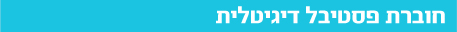 חוברת פסטיבל דיגיטלית